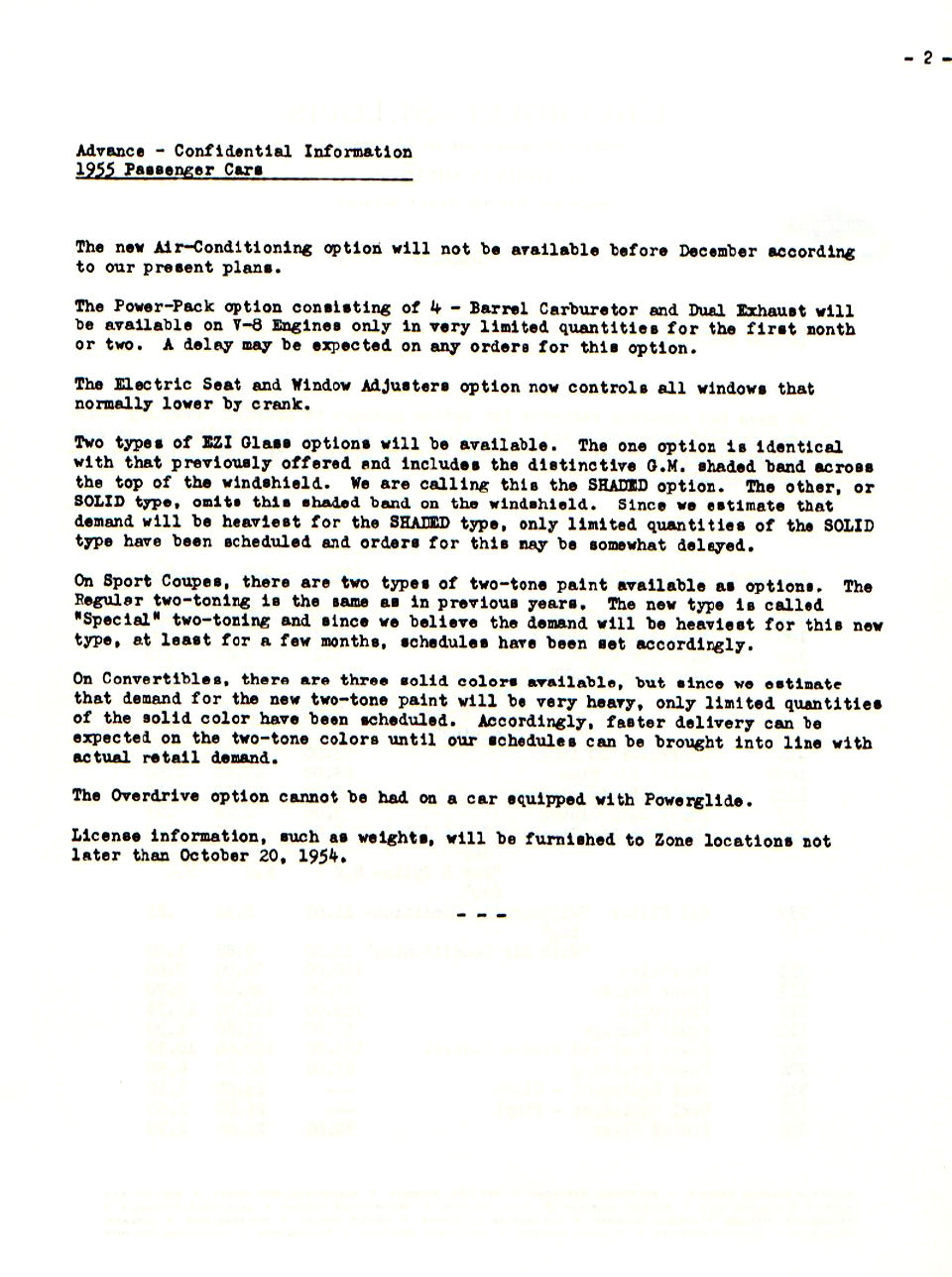 - 2 -

Advance - Confidential Information
1955 Passenger Cars

The new Air-Conditioning option will not be available before December according to our present plans.

The Power-Pack option consisting of 4 - Barrel Carburetor and Dual Exhaust will be available on V-8 Engines only in very limited quantities for the first month or two. A delay may be expected on any orders for this option.

The Electric Seat and Window Adjusters option now controls all windows that normally lower by crank.

Two types of EZI Glass options will be available. The one option is identical with that previously offered and includes the distinctive G.M. shaded band across the top of the windshield. We are calling this the SHADED option. The other, or SOLID type, omits this shaded band on the windshield. Since we estimate that demand will be heaviest for the SHADED type, only limited quantities of the SOLID type have been scheduled and orders for this may be somewhat delayed.

On Sport Coupes, there are two types of two-tone paint available as options. The Regular two-toning is the same as in previous years. The new type is called "Special" two-toning and since we believe the demand will be heaviest for this new type, at least for a few months, schedules have been set accordingly.

On Convertibles, there are three solid colors available, but since we estimate that demand for the new two-tone paint will be very heavy, only limited quantities of the solid color have been scheduled. Accordingly, faster delivery can be expected on the two-tone colors until our schedules can be brought into line with actual retail demand.

The Overdrive option cannot be had on a car equipped with Powerglide.

License information, such as weights, will be furnished to Zone locations not later than October 20, 1954.

- - -